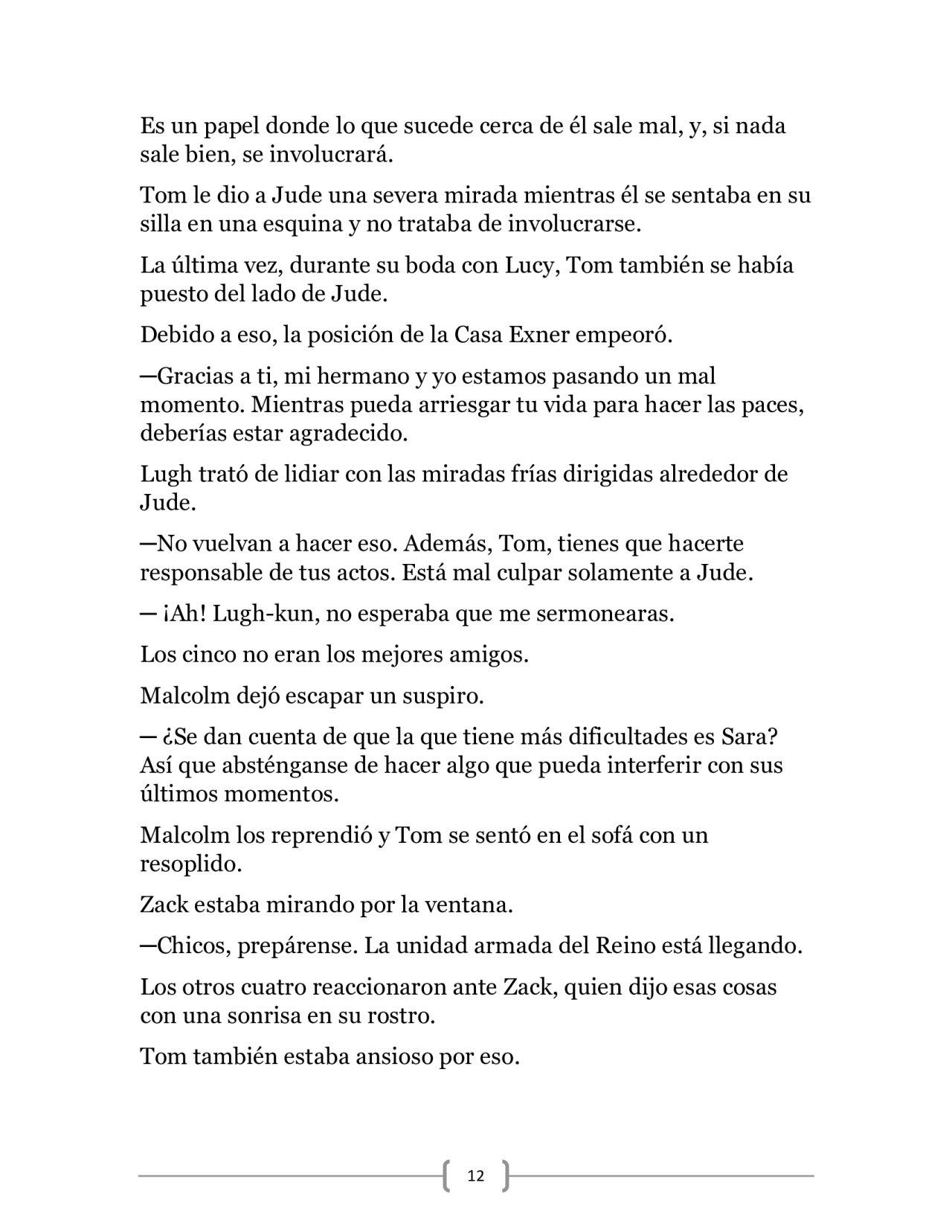 Es un papel donde lo que sucede cerca de él sale mal, y, si nada sale bien, se involucrará.

Tom le dio a Jude una severa mirada mientras él se sentaba en su silla en una esquina y no trataba de involucrarse.

La última vez, durante su boda con Lucy, Tom también se había puesto del lado de Jude.

Debido a eso, la posición de la Casa Exner empeoró.

—Gracias a ti, mi hermano y yo estamos pasando un mal momento. Mientras pueda arriesgar tu vida para hacer las paces, deberías estar agradecido.

Lugh trató de lidiar con las miradas frías dirigidas alrededor de Jude.

—No vuelvan a hacer eso. Además, Tom, tienes que hacerte responsable de tus actos. Está mal culpar solamente a Jude.

— ¡Ah! Lugh-kun, no esperaba que me sermonearas.

Los cinco no eran los mejores amigos.

Malcolm dejó escapar un suspiro.

— ¿Se dan cuenta de que la que tiene más dificultades es Sara? Así que absténganse de hacer algo que pueda interferir con sus últimos momentos.

Malcolm los reprendió y Tom se sentó en el sofá con un resoplido.

Zack estaba mirando por la ventana.

—Chicos, prepárense. La unidad armada del Reino está llegando.

Los otros cuatro reaccionaron ante Zack, quien dijo esas cosas con una sonrisa en su rostro.

Tom también estaba ansioso por eso.

12